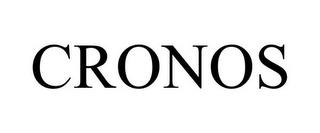 CRONOS